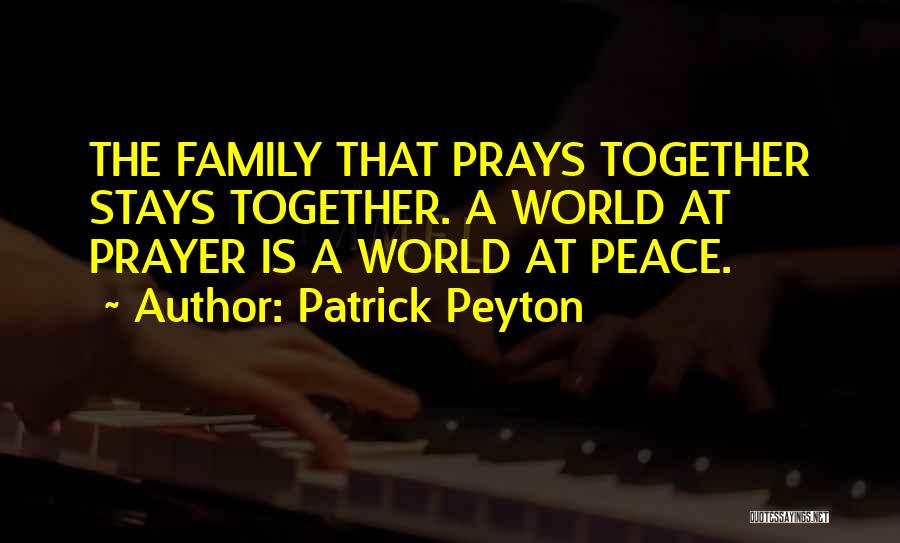 THE FAMILY THAT PRAYS TOGETHER STAYS TOGETHER. A WORLD AT PRAYER IS A WORLD AT PEACE.

~ Author: Patrick Peyton

QUOTESSAYINGS.NET